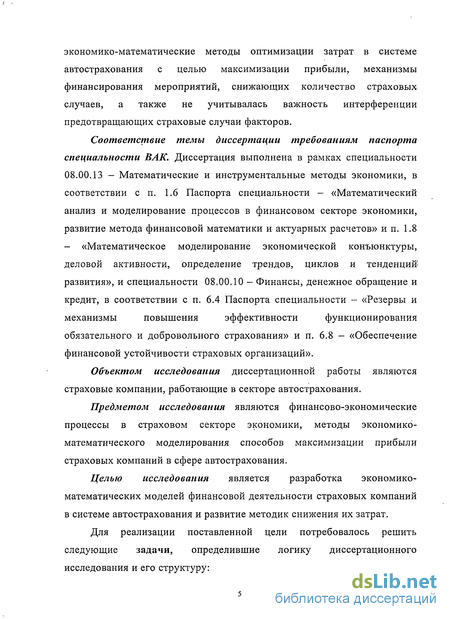 экономико-математические методы оптимизации затрат в системе автострахования с целью максимизации прибыли, механизмы финансирования мероприятий, снижающих количество страховых случаев, а также не учитывалась важность интерференции предотвращающих страховые случаи факторов.

Соответствие темы диссертации требованиям паспорта специальности ВАК. Диссертация выполнена в рамках специальности 08.00.13 – Математические и инструментальные методы экономики, в соответствии с п. 1.6 Паспорта специальности – «Математический анализ и моделирование процессов в финансовом секторе экономики, развитие метода финансовой математики и актуарных расчетов» и п. 1.8 – «Математическое моделирование экономической конъюнктуры, деловой активности, определение трендов, циклов и тенденций развития», и специальности 08.00.10 – Финансы, денежное обращение и кредит, в соответствии с п. 6.4 Паспорта специальности – «Резервы и механизмы повышения эффективности функционирования обязательного и добровольного страхования» и п. 6.8 – «Обеспечение финансовой устойчивости страховых организаций».

Объектом исследования диссертационной работы являются страховые компании, работающие в секторе автострахования.

Предметом исследования являются финансово-экономические процессы в страховом секторе экономики, методы экономико-математического моделирования способов максимизации прибыли страховых компаний в сфере автострахования.

Целью исследования является разработка экономико-математических моделей финансовой деятельности страховых компаний в системе автострахования и развитие методик снижения их затрат.

Для реализации поставленной цели потребовалось решить следующие задачи, определившие логику диссертационного исследования и его структуру:

5

dsLib.net
библиотека диссертаций